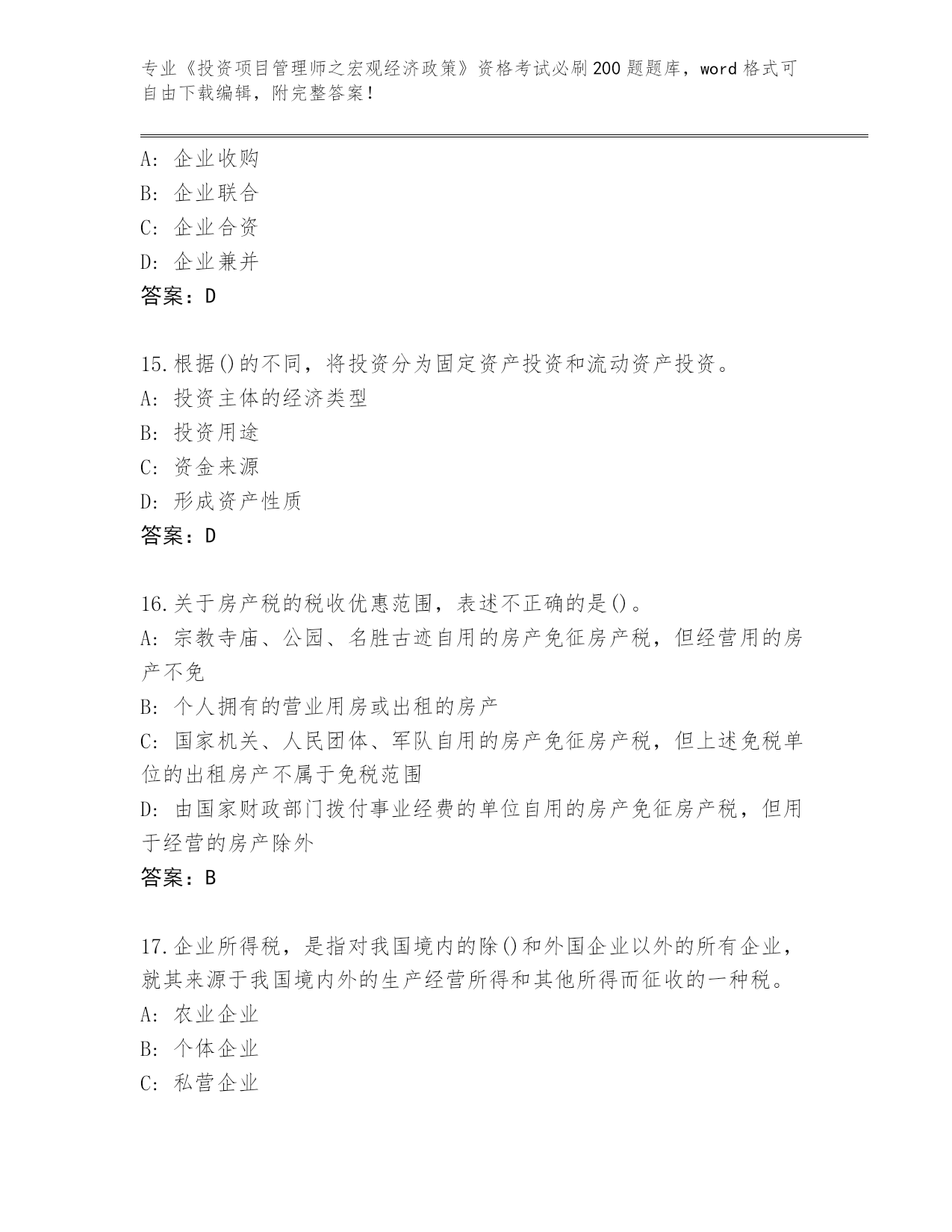 专业《投资项目管理师之宏观经济政策》资格考试必刷200题题库，word格式可自由下载编辑，附完整答案！

A：企业收购
B：企业联合
C：企业合资
D：企业兼并
答案：D

15.根据()的不同，将投资分为固定资产投资和流动资产投资。
A：投资主体的经济类型
B：投资用途
C：资金来源
D：形成资产性质
答案：D

16.关于房产税的税收优惠范围，表述不正确的是()。
A：宗教寺庙、公园、名胜古迹自用的房产免征房产税，但经营用的房产不免
B：个人拥有的营业用房或出租的房产
C：国家机关、人民团体、军队自用的房产免征房产税，但上述免税单位的出租房产不属于免税范围
D：由国家财政部门拨付事业经费的单位自用的房产免征房产税，但用于经营的房产除外
答案：B

17.企业所得税，是指对我国境内的除()和外国企业以外的所有企业，就其来源于我国境内外的生产经营所得和其他所得而征收的一种税。
A：农业企业
B：个体企业
C：私营企业